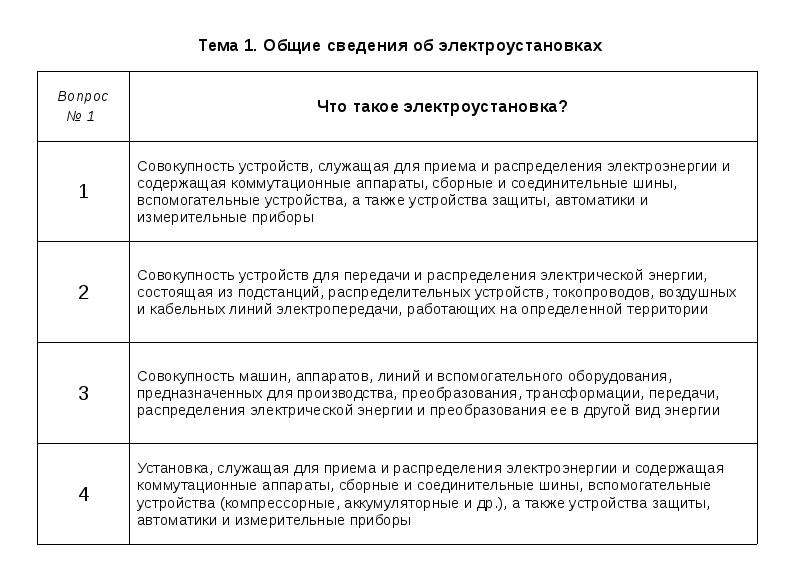 Тема 1. Общие сведения об электроустановках

| Вопрос № 1 | Что такое электроустановка? |
|---|---|
| 1 | Совокупность устройств, служащая для приема и распределения электроэнергии и содержащая коммутационные аппараты, сборные и соединительные шины, вспомогательные устройства, а также устройства защиты, автоматики и измерительные приборы |
| 2 | Совокупность устройств для передачи и распределения электрической энергии, состоящая из подстанций, распределительных устройств, токопроводов, воздушных и кабельных линий электропередачи, работающих на определенной территории |
| 3 | Совокупность машин, аппаратов, линий и вспомогательного оборудования, предназначенных для производства, преобразования, трансформации, передачи, распределения электрической энергии и преобразования ее в другой вид энергии |
| 4 | Установка, служащая для приема и распределения электроэнергии и содержащая коммутационные аппараты, сборные и соединительные шины, вспомогательные устройства (компрессорные, аккумуляторные и др.), а также устройства защиты, автоматики и измерительные приборы |